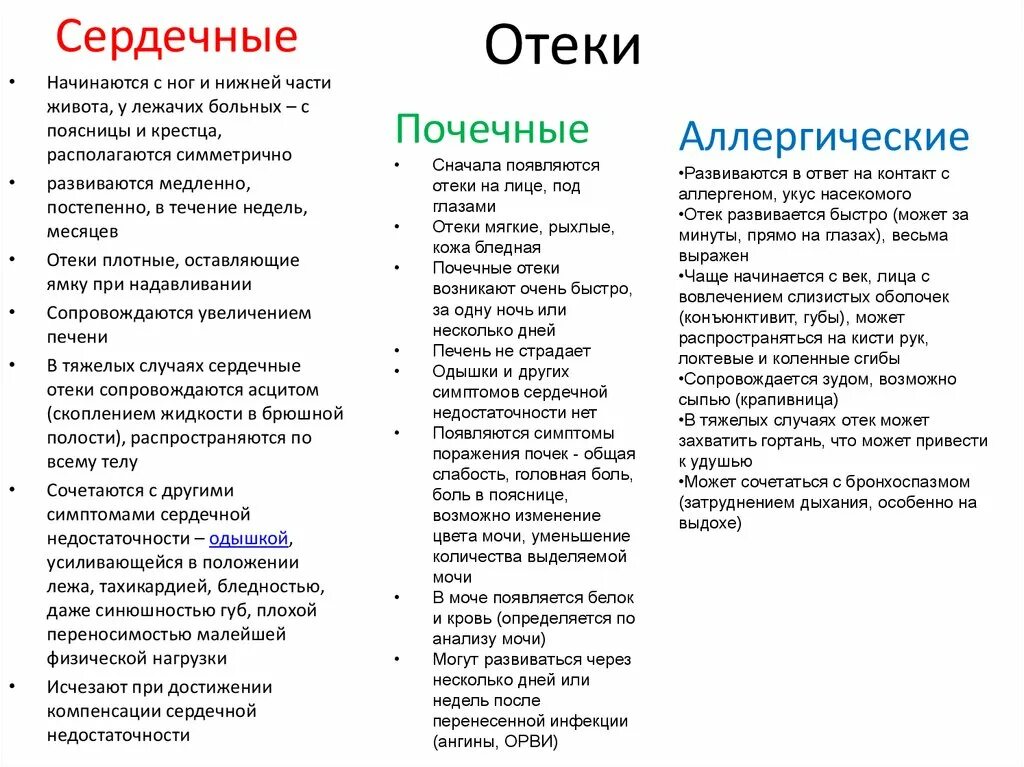 Отеки

Сердечные

• Начинаются с ног и нижней части живота, у лежачих больных – с поясницы и крестца, располагаются симметрично
• развиваются медленно, постепенно, в течение недель, месяцев
• Отеки плотные, оставляющие ямку при надавливании
• Сопровождаются увеличением печени
• В тяжелых случаях сердечные отеки сопровождаются асцитом (скоплением жидкости в брюшной полости), распространяются по всему телу
• Сочетаются с другими симптомами сердечной недостаточности – одышкой, усиливающейся в положении лежа, тахикардией, бледностью, даже синюшностью губ, плохой переносимостью малейшей физической нагрузки
• Исчезают при достижении компенсации сердечной недостаточности

Почечные

• Сначала появляются отеки на лице, под глазами
• Отеки мягкие, рыхлые, кожа бледная
• Почечные отеки возникают очень быстро, за одну ночь или несколько дней
• Печень не страдает
• Одышки и других симптомов сердечной недостаточности нет
• Появляются симптомы поражения почек - общая слабость, головная боль, боль в пояснице, возможно изменение цвета мочи, уменьшение количества выделяемой мочи
• В моче появляется белок и кровь (определяется по анализу мочи)
• Могут развиваться через несколько дней или недель после перенесенной инфекции (ангины, ОРВИ)

Аллергические

•Развиваются в ответ на контакт с аллергеном, укус насекомого
•Отек развивается быстро (может за минуты, прямо на глазах), весьма выражен
•Чаще начинается с век, лица с вовлечением слизистых оболочек (конъюнктивит, губы), может распространяться на кисти рук, локтевые и коленные сгибы
•Сопровождается зудом, возможно сыпью (крапивница)
•В тяжелых случаях отек может захватить гортань, что может привести к удушью
•Может сочетаться с бронхоспазмом (затруднением дыхания, особенно на выдохе)